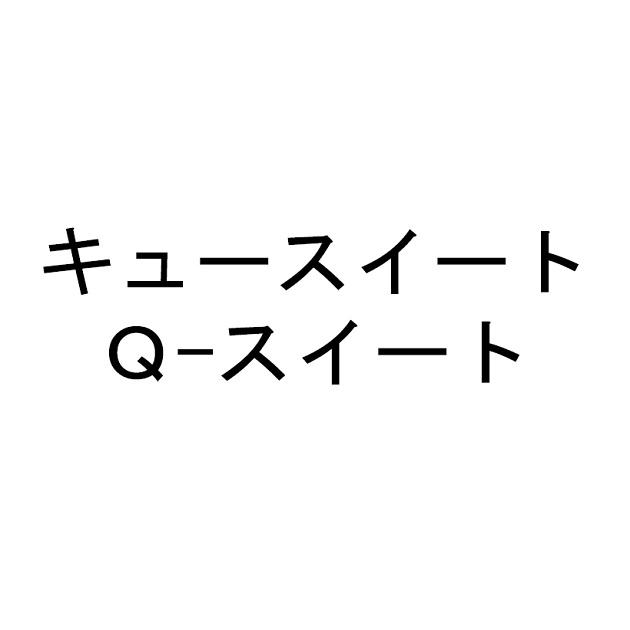 キュースイート
Q-スイート